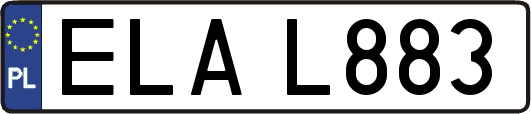 PL
ELA L883